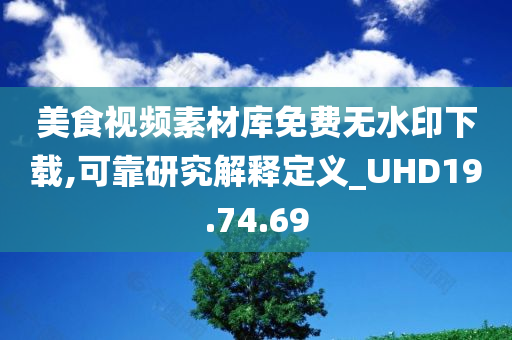 美食视频素材库免费无水印下载,可靠研究解释定义_UHD19.74.69